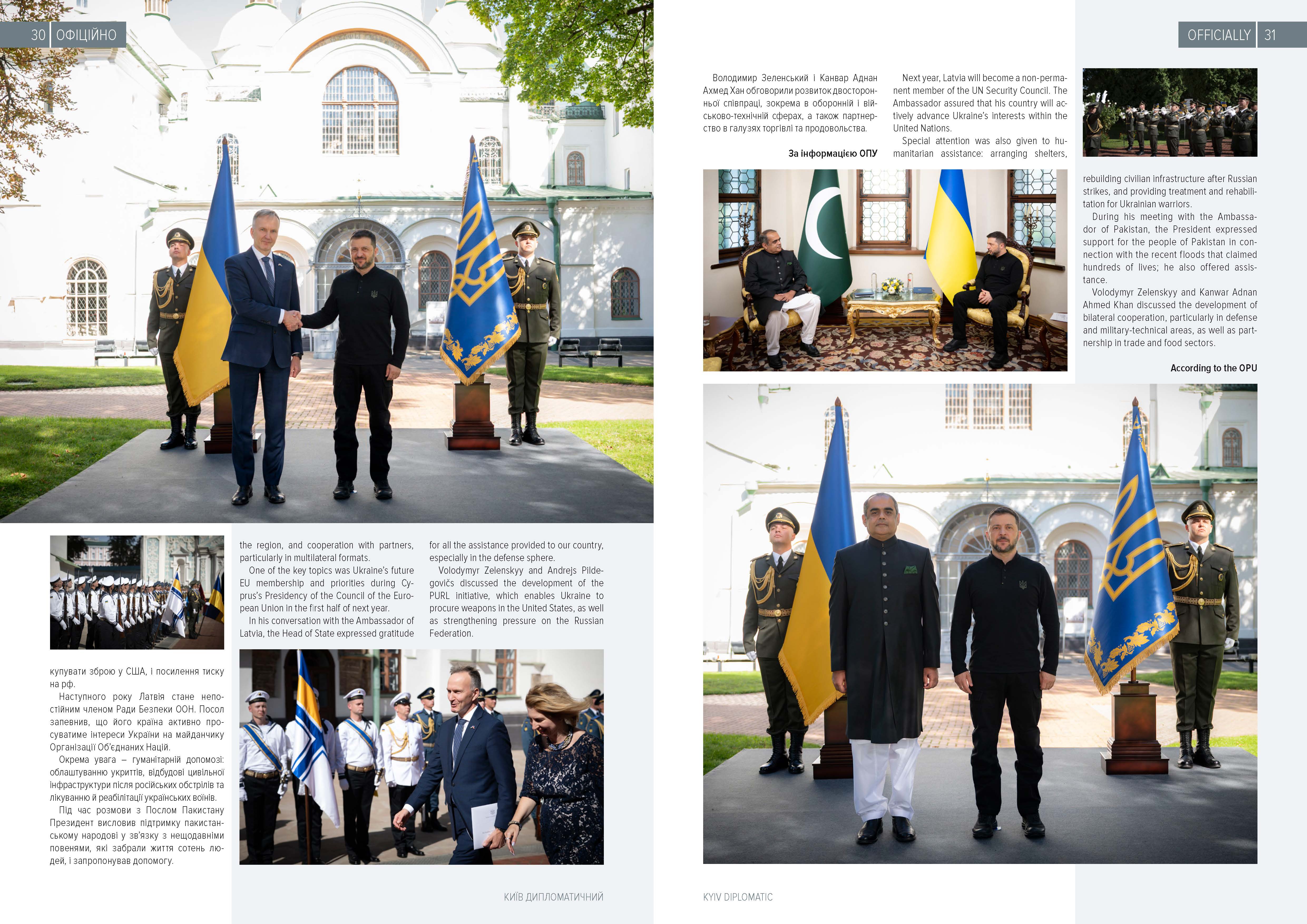 30 ОФІЦІЙНО

купувати зброю у США, і посилення тиску на рф.

Наступного року Латвія стане непостійним членом Ради Безпеки ООН. Посол запевнив, що його країна активно просуватиме інтереси України на майданчику Організації Об'єднаних Націй.

Окрема увага – гуманітарній допомозі: облаштуванню укриттів, відбудові цивільної інфраструктури після російських обстрілів та лікуванню й реабілітації українських воїнів.

Під час розмови з Послом Пакистану Президент висловив підтримку пакистанському народові у зв'язку з нещодавніми повенями, які забрали життя сотень людей, і запропонував допомогу.

the region, and cooperation with partners, particularly in multilateral formats.

One of the key topics was Ukraine's future EU membership and priorities during Cyprus's Presidency of the Council of the European Union in the first half of next year.

In his conversation with the Ambassador of Latvia, the Head of State expressed gratitude for all the assistance provided to our country, especially in the defense sphere.

Volodymyr Zelenskyy and Andrejs Pildegovičs discussed the development of the PURL initiative, which enables Ukraine to procure weapons in the United States, as well as strengthening pressure on the Russian Federation.

КИЇВ ДИПЛОМАТИЧНИЙ

OFFICIALLY 31

Володимир Зеленський і Канвар Аднан Ахмед Хан обговорили розвиток двосторонньої співпраці, зокрема в оборонній і військово-технічній сферах, а також партнерство в галузях торгівлі та продовольства.

За інформацією ОПУ

Next year, Latvia will become a non-permanent member of the UN Security Council. The Ambassador assured that his country will actively advance Ukraine's interests within the United Nations.

Special attention was also given to humanitarian assistance: arranging shelters, rebuilding civilian infrastructure after Russian strikes, and providing treatment and rehabilitation for Ukrainian warriors.

During his meeting with the Ambassador of Pakistan, the President expressed support for the people of Pakistan in connection with the recent floods that claimed hundreds of lives; he also offered assistance.

Volodymyr Zelenskyy and Kanwar Adnan Ahmed Khan discussed the development of bilateral cooperation, particularly in defense and military-technical areas, as well as partnership in trade and food sectors.

According to the OPU

KYIV DIPLOMATIC